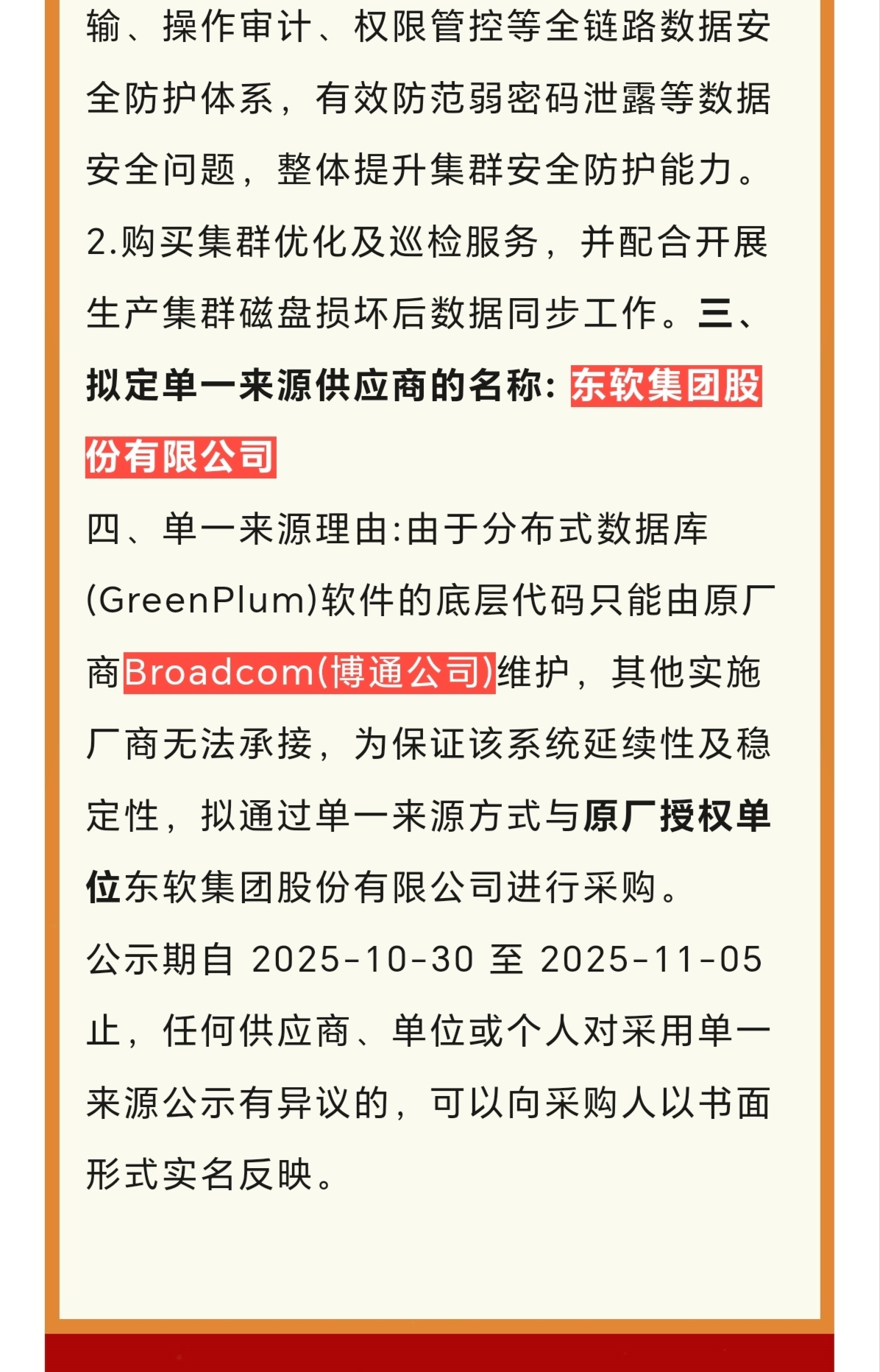 输、操作审计、权限管控等全链路数据安全防护体系，有效防范弱密码泄露等数据安全问题，整体提升集群安全防护能力。
2.购买集群优化及巡检服务，并配合开展生产集群磁盘损坏后数据同步工作。三、拟定单一来源供应商的名称：东软集团股份有限公司
四、单一来源理由:由于分布式数据库(GreenPlum)软件的底层代码只能由原厂商Broadcom(博通公司)维护，其他实施厂商无法承接，为保证该系统延续性及稳定性，拟通过单一来源方式与原厂授权单位东软集团股份有限公司进行采购。
公示期自 2025-10-30 至 2025-11-05 止，任何供应商、单位或个人对采用单一来源公示有异议的，可以向采购人以书面形式实名反映。